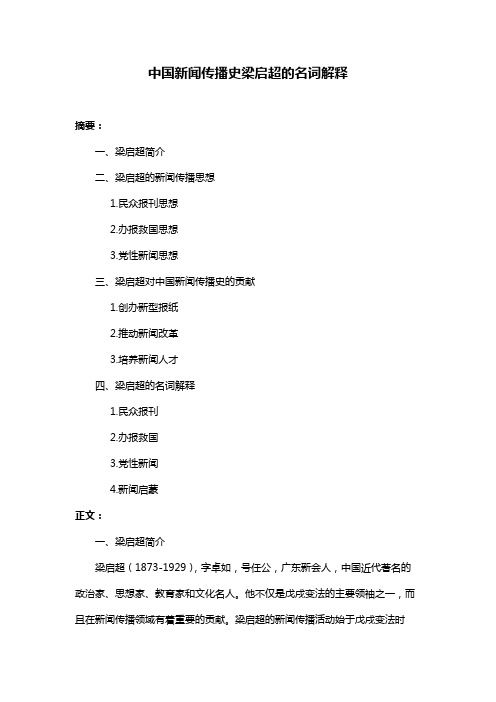 中国新闻传播史梁启超的名词解释

摘要：

一、梁启超简介

二、梁启超的新闻传播思想

1.民众报刊思想

2.办报救国思想

3.党性新闻思想

三、梁启超对中国新闻传播史的贡献

1.创办新型报纸

2.推动新闻改革

3.培养新闻人才

四、梁启超的名词解释

1.民众报刊

2.办报救国

3.党性新闻

4.新闻启蒙

正文：

一、梁启超简介

梁启超（1873-1929），字卓如，号任公，广东新会人，中国近代著名的政治家、思想家、教育家和文化名人。他不仅是戊戌变法的主要领袖之一，而且在新闻传播领域有着重要的贡献。梁启超的新闻传播活动始于戊戌变法时